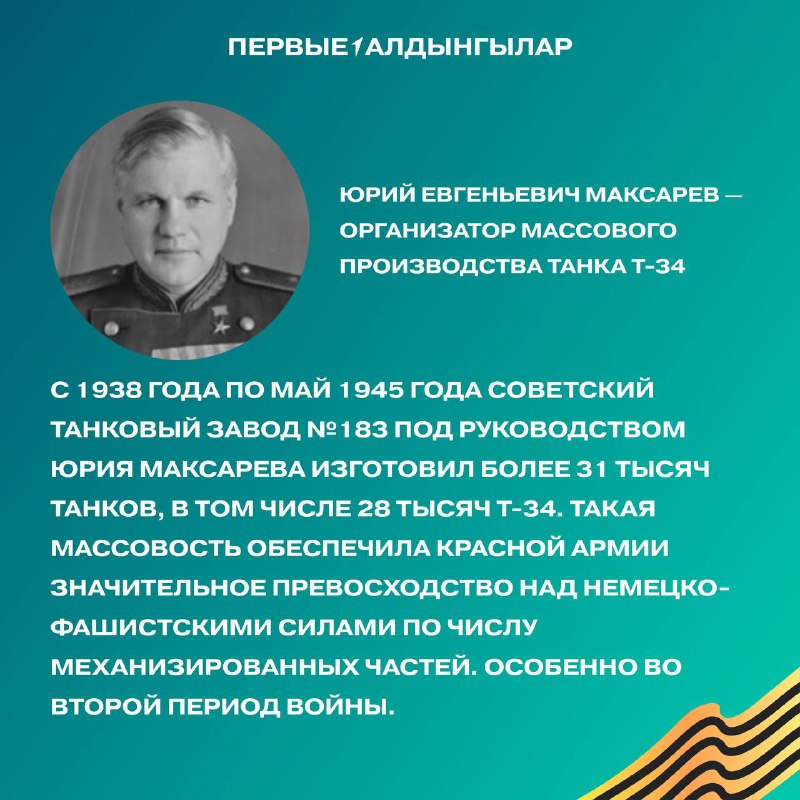 ПЕРВЫЕ/АЛДЫНГЫЛАР

ЮРИЙ ЕВГЕНЬЕВИЧ МАКСАРЕВ — ОРГАНИЗАТОР МАССОВОГО ПРОИЗВОДСТВА ТАНКА Т-34

С 1938 ГОДА ПО МАЙ 1945 ГОДА СОВЕТСКИЙ ТАНКОВЫЙ ЗАВОД №183 ПОД РУКОВОДСТВОМ ЮРИЯ МАКСАРЕВА ИЗГОТОВИЛ БОЛЕЕ 31 ТЫСЯЧ ТАНКОВ, В ТОМ ЧИСЛЕ 28 ТЫСЯЧ Т-34. ТАКАЯ МАССОВОСТЬ ОБЕСПЕЧИЛА КРАСНОЙ АРМИИ ЗНАЧИТЕЛЬНОЕ ПРЕВОСХОДСТВО НАД НЕМЕЦКО-ФАШИСТСКИМИ СИЛАМИ ПО ЧИСЛУ МЕХАНИЗИРОВАННЫХ ЧАСТЕЙ. ОСОБЕННО ВО ВТОРОЙ ПЕРИОД ВОЙНЫ.